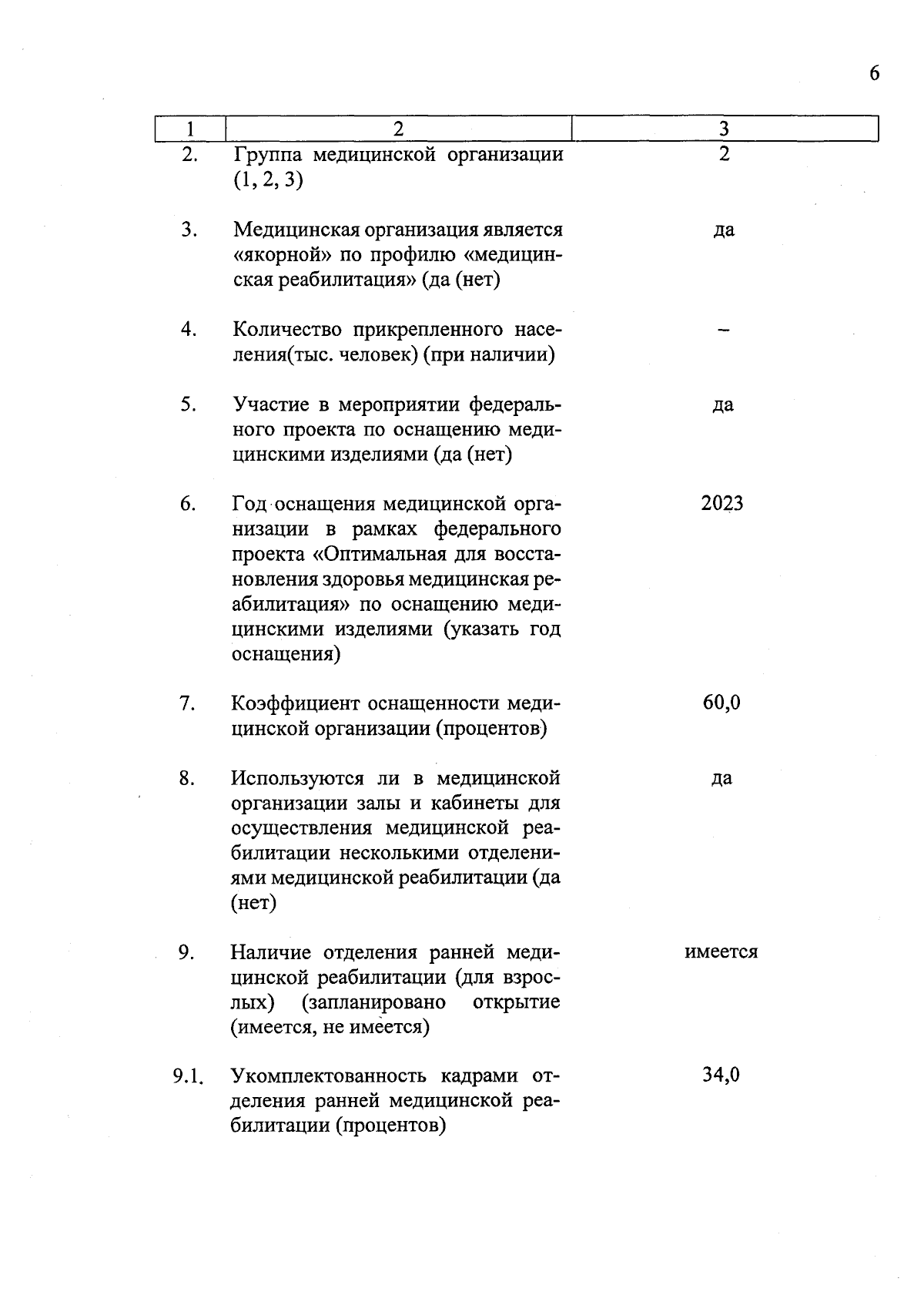 6

| 1 | 2 | 3 |
|---|---|---|
| 2. | Группа медицинской организации (1, 2, 3) | 2 |
| 3. | Медицинская организация является «якорной» по профилю «медицинская реабилитация» (да (нет) | да |
| 4. | Количество прикрепленного населения(тыс. человек) (при наличии) | – |
| 5. | Участие в мероприятии федерального проекта по оснащению медицинскими изделиями (да (нет) | да |
| 6. | Год оснащения медицинской организации в рамках федерального проекта «Оптимальная для восстановления здоровья медицинская реабилитация» по оснащению медицинскими изделиями (указать год оснащения) | 2023 |
| 7. | Коэффициент оснащенности медицинской организации (процентов) | 60,0 |
| 8. | Используются ли в медицинской организации залы и кабинеты для осуществления медицинской реабилитации несколькими отделениями медицинской реабилитации (да (нет) | да |
| 9. | Наличие отделения ранней медицинской реабилитации (для взрослых) (запланировано открытие (имеется, не имеется) | имеется |
| 9.1. | Укомплектованность кадрами отделения ранней медицинской реабилитации (процентов) | 34,0 |